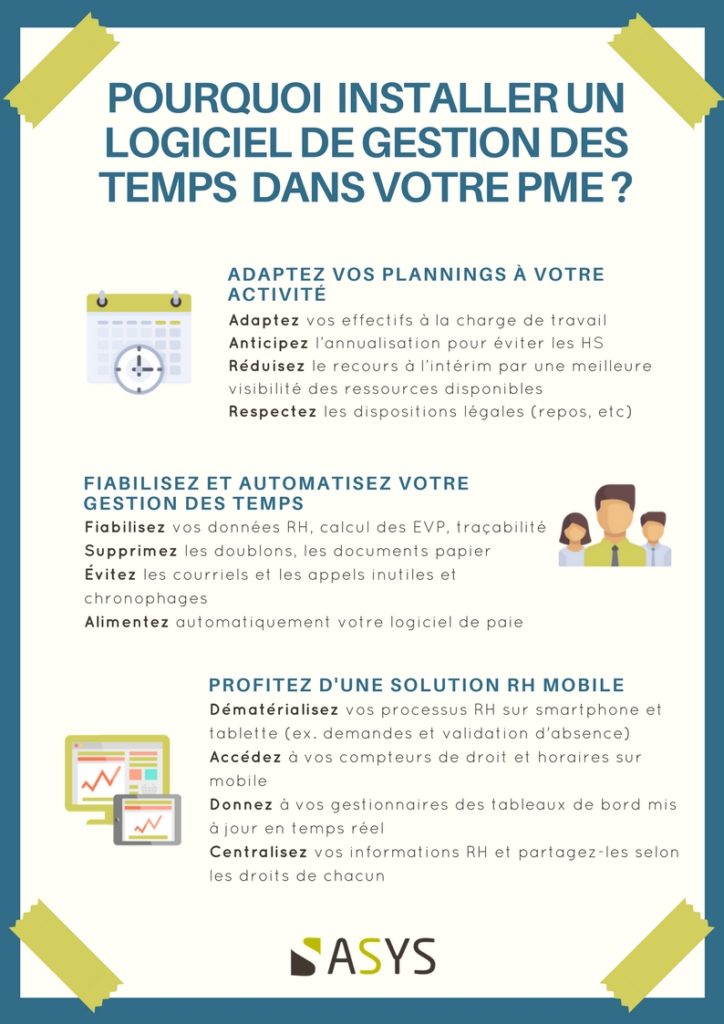 POURQUOI INSTALLER UN LOGICIEL DE GESTION DES TEMPS DANS VOTRE PME ?

ADAPTEZ VOS PLANNINGS À VOTRE ACTIVITÉ

Adaptez vos effectifs à la charge de travail
Anticipez l'annualisation pour éviter les HS
Réduisez le recours à l'intérim par une meilleure visibilité des ressources disponibles
Respectez les dispositions légales (repos, etc)

FIABILISEZ ET AUTOMATISEZ VOTRE GESTION DES TEMPS

Fiabilisez vos données RH, calcul des EVP, traçabilité
Supprimez les doublons, les documents papier
Évitez les courriels et les appels inutiles et chronophages
Alimentez automatiquement votre logiciel de paie

PROFITEZ D'UNE SOLUTION RH MOBILE

Dématérialisez vos processus RH sur smartphone et tablette (ex. demandes et validation d'absence)
Accédez à vos compteurs de droit et horaires sur mobile
Donnez à vos gestionnaires des tableaux de bord mis à jour en temps réel
Centralisez vos informations RH et partagez-les selon les droits de chacun

ASYS